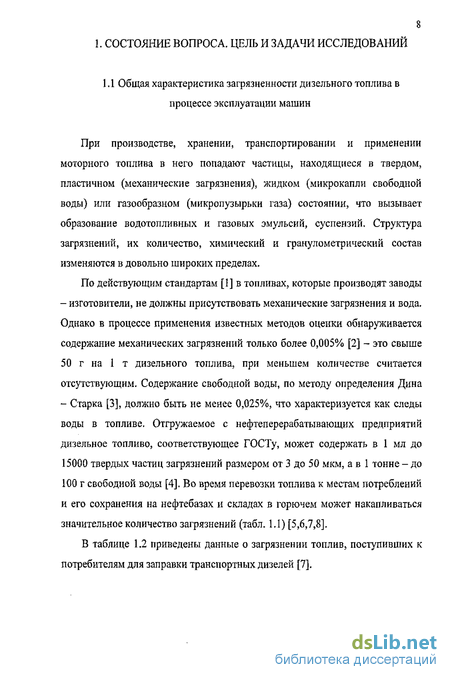 8

1. СОСТОЯНИЕ ВОПРОСА. ЦЕЛЬ И ЗАДАЧИ ИССЛЕДОВАНИЙ

1.1 Общая характеристика загрязненности дизельного топлива в процессе эксплуатации машин

При производстве, хранении, транспортировании и применении моторного топлива в него попадают частицы, находящиеся в твердом, пластичном (механические загрязнения), жидком (микрокапли свободной воды) или газообразном (микропузырьки газа) состоянии, что вызывает образование водотопливных и газовых эмульсий, суспензий. Структура загрязнений, их количество, химический и гранулометрический состав изменяются в довольно широких пределах.

По действующим стандартам [1] в топливах, которые производят заводы – изготовители, не должны присутствовать механические загрязнения и вода. Однако в процессе применения известных методов оценки обнаруживается содержание механических загрязнений только более 0,005% [2] – это свыше 50 г на 1 т дизельного топлива, при меньшем количестве считается отсутствующим. Содержание свободной воды, по методу определения Дина – Старка [3], должно быть не менее 0,025%, что характеризуется как следы воды в топливе. Отгружаемое с нефтеперерабатывающих предприятий дизельное топливо, соответствующее ГОСТу, может содержать в 1 мл до 15000 твердых частиц загрязнений размером от 3 до 50 мкм, а в 1 тонне – до 100 г свободной воды [4]. Во время перевозки топлива к местам потреблений и его сохранения на нефтебазах и складах в горючем может накапливаться значительное количество загрязнений (табл. 1.1) [5,6,7,8].

В таблице 1.2 приведены данные о загрязнении топлив, поступивших к потребителям для заправки транспортных дизелей [7].

dsLib.net
библиотека диссертаций